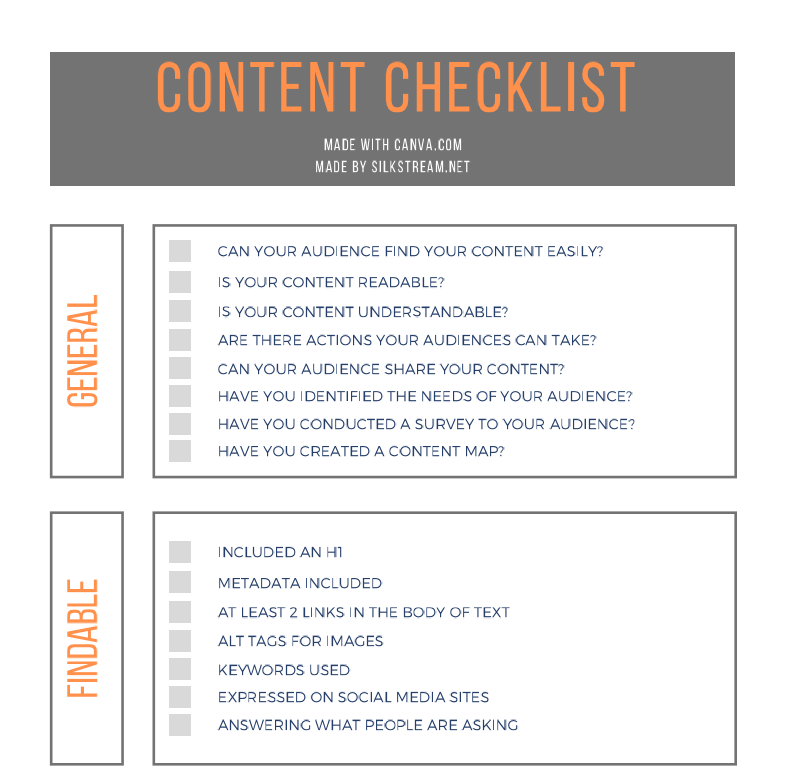 CONTENT CHECKLIST

MADE WITH CANVA.COM
MADE BY SILKSTREAM.NET

GENERAL

CAN YOUR AUDIENCE FIND YOUR CONTENT EASILY?
IS YOUR CONTENT READABLE?
IS YOUR CONTENT UNDERSTANDABLE?
ARE THERE ACTIONS YOUR AUDIENCES CAN TAKE?
CAN YOUR AUDIENCE SHARE YOUR CONTENT?
HAVE YOU IDENTIFIED THE NEEDS OF YOUR AUDIENCE?
HAVE YOU CONDUCTED A SURVEY TO YOUR AUDIENCE?
HAVE YOU CREATED A CONTENT MAP?

FINDABLE

INCLUDED AN H1
METADATA INCLUDED
AT LEAST 2 LINKS IN THE BODY OF TEXT
ALT TAGS FOR IMAGES
KEYWORDS USED
EXPRESSED ON SOCIAL MEDIA SITES
ANSWERING WHAT PEOPLE ARE ASKING